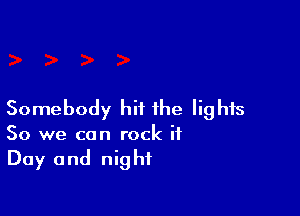 > > > >

Somebody hit the lights
So we can rock it
Day and night